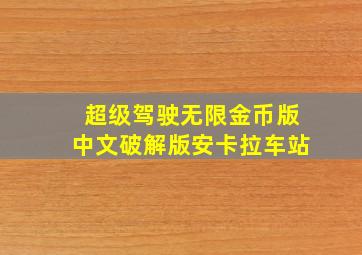 超级驾驶无限金币版
中文破解版安卡拉车站